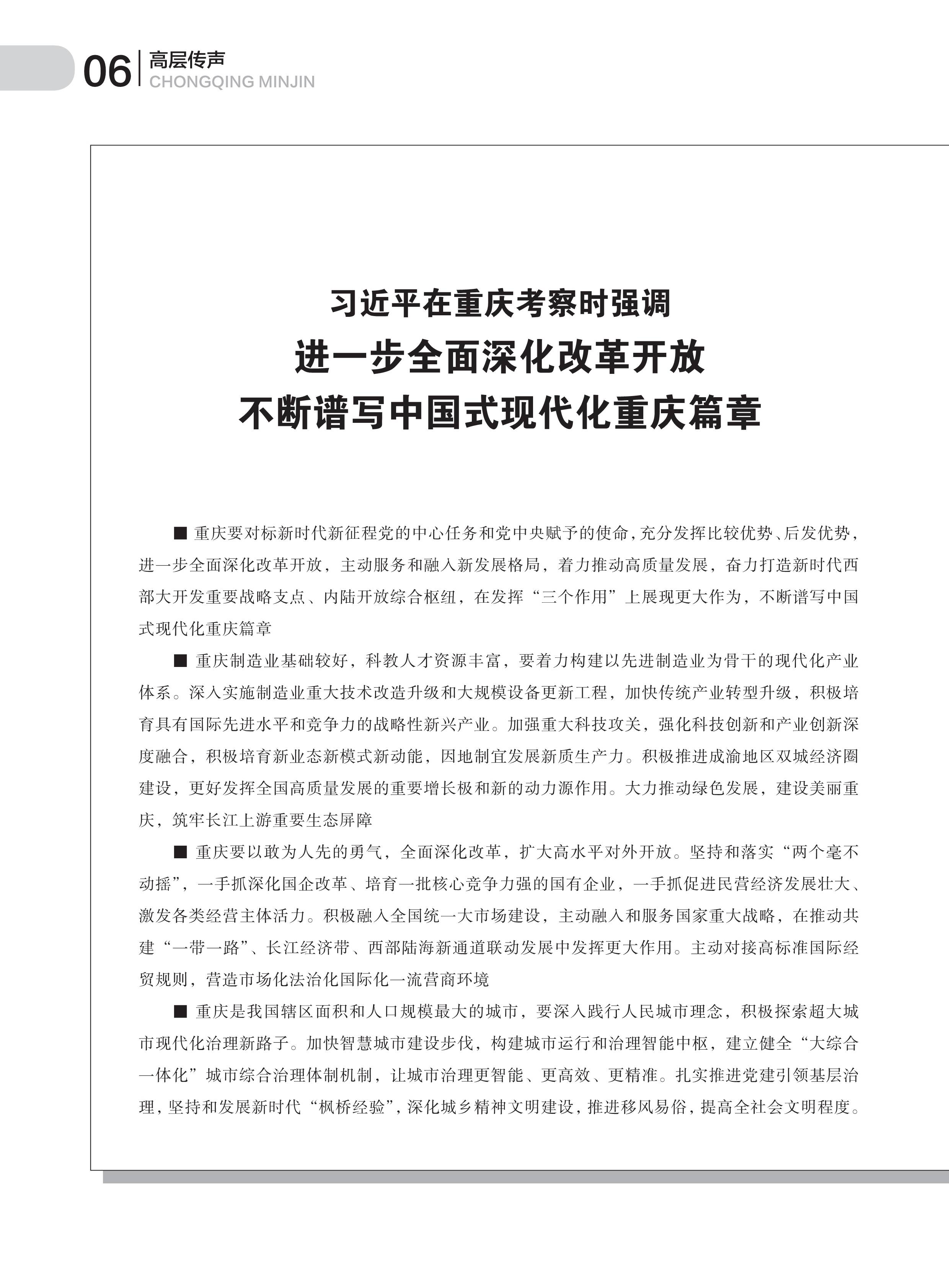 06 高层传声
CHONGQING MINJIN

习近平在重庆考察时强调
进一步全面深化改革开放
不断谱写中国式现代化重庆篇章

■ 重庆要对标新时代新征程党的中心任务和党中央赋予的使命，充分发挥比较优势、后发优势，进一步全面深化改革开放，主动服务和融入新发展格局，着力推动高质量发展，奋力打造新时代西部大开发重要战略支点、内陆开放综合枢纽，在发挥“三个作用”上展现更大作为，不断谱写中国式现代化重庆篇章

■ 重庆制造业基础较好，科教人才资源丰富，要着力构建以先进制造业为骨干的现代化产业体系。深入实施制造业重大技术改造升级和大规模设备更新工程，加快传统产业转型升级，积极培育具有国际先进水平和竞争力的战略性新兴产业。加强重大科技攻关，强化科技创新和产业创新深度融合，积极培育新业态新模式新动能，因地制宜发展新质生产力。积极推进成渝地区双城经济圈建设，更好发挥全国高质量发展的重要增长极和新的动力源作用。大力推动绿色发展，建设美丽重庆，筑牢长江上游重要生态屏障

■ 重庆要以敢为人先的勇气，全面深化改革，扩大高水平对外开放。坚持和落实“两个毫不动摇”，一手抓深化国企改革、培育一批核心竞争力强的国有企业，一手抓促进民营经济发展壮大、激发各类经营主体活力。积极融入全国统一大市场建设，主动融入和服务国家重大战略，在推动共建“一带一路”、长江经济带、西部陆海新通道联动发展中发挥更大作用。主动对接高标准国际经贸规则，营造市场化法治化国际化一流营商环境

■ 重庆是我国辖区面积和人口规模最大的城市，要深入践行人民城市理念，积极探索超大城市现代化治理新路子。加快智慧城市建设步伐，构建城市运行和治理智能中枢，建立健全“大综合一体化”城市综合治理体制机制，让城市治理更智能、更高效、更精准。扎实推进党建引领基层治理，坚持和发展新时代“枫桥经验”，深化城乡精神文明建设，推进移风易俗，提高全社会文明程度。